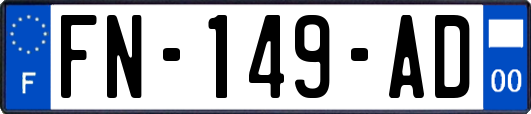 F
FN-149-AD
00